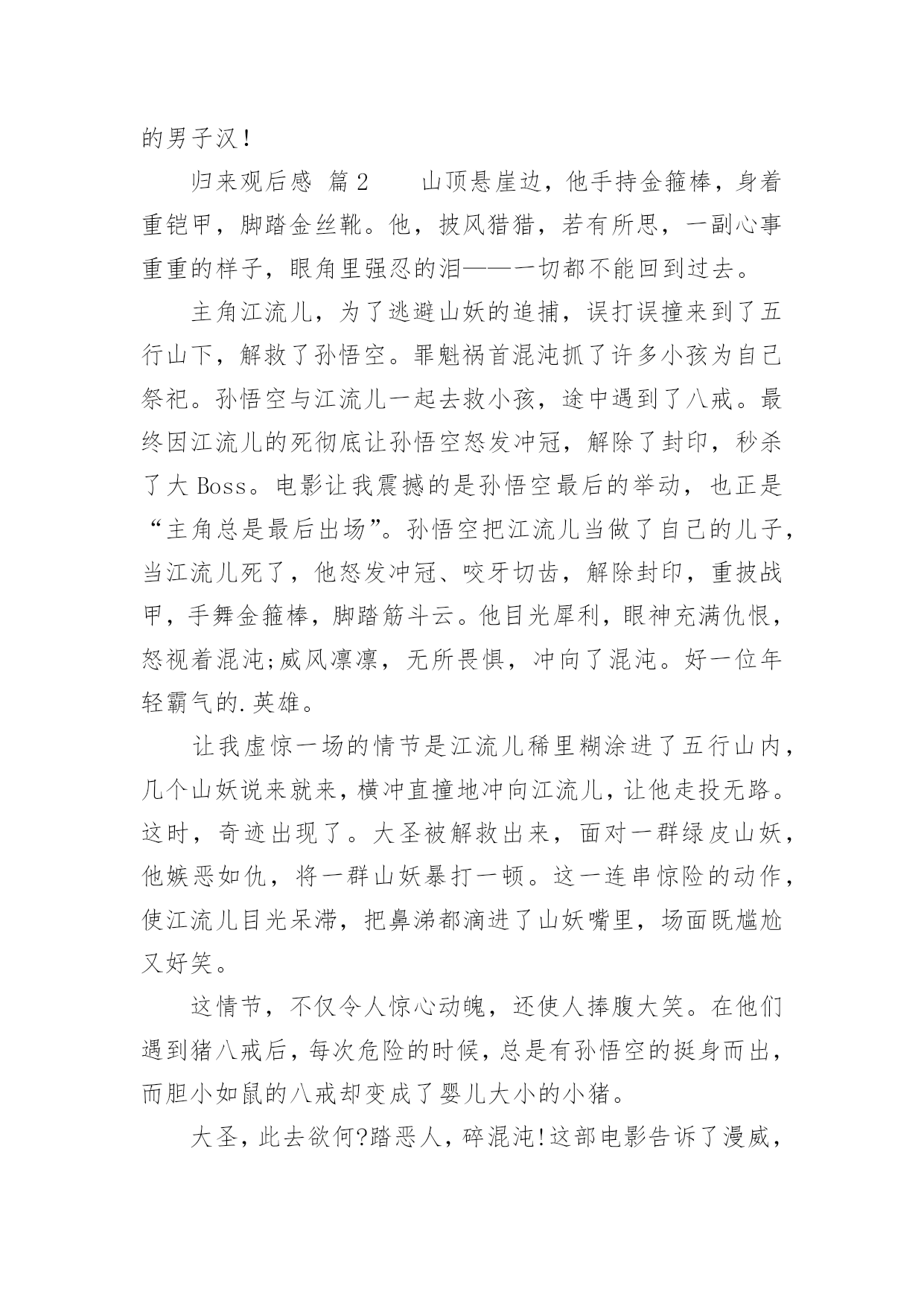 的男子汉！

归来观后感 篇2　　山顶悬崖边，他手持金箍棒，身着重铠甲，脚踏金丝靴。他，披风猎猎，若有所思，一副心事重重的样子，眼角里强忍的泪——一切都不能回到过去。

主角江流儿，为了逃避山妖的追捕，误打误撞来到了五行山下，解救了孙悟空。罪魁祸首混沌抓了许多小孩为自己祭祀。孙悟空与江流儿一起去救小孩，途中遇到了八戒。最终因江流儿的死彻底让孙悟空怒发冲冠，解除了封印，秒杀了大Boss。电影让我震撼的是孙悟空最后的举动，也正是“主角总是最后出场”。孙悟空把江流儿当做了自己的儿子，当江流儿死了，他怒发冲冠、咬牙切齿，解除封印，重披战甲，手舞金箍棒，脚踏筋斗云。他目光犀利，眼神充满仇恨，怒视着混沌;威风凛凛，无所畏惧，冲向了混沌。好一位年轻霸气的.英雄。

让我虚惊一场的情节是江流儿稀里糊涂进了五行山内，几个山妖说来就来，横冲直撞地冲向江流儿，让他走投无路。这时，奇迹出现了。大圣被解救出来，面对一群绿皮山妖，他嫉恶如仇，将一群山妖暴打一顿。这一连串惊险的动作，使江流儿目光呆滞，把鼻涕都滴进了山妖嘴里，场面既尴尬又好笑。

这情节，不仅令人惊心动魄，还使人捧腹大笑。在他们遇到猪八戒后，每次危险的时候，总是有孙悟空的挺身而出，而胆小如鼠的八戒却变成了婴儿大小的小猪。

大圣，此去欲何?踏恶人，碎混沌!这部电影告诉了漫威，